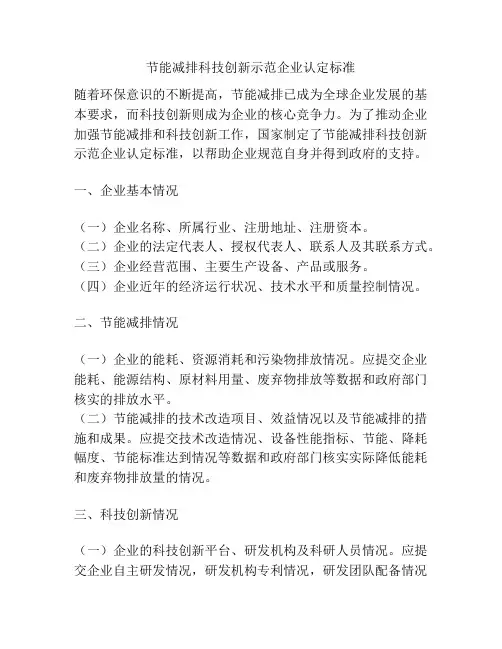 节能减排科技创新示范企业认定标准

随着环保意识的不断提高，节能减排已成为全球企业发展的基本要求，而科技创新则成为企业的核心竞争力。为了推动企业加强节能减排和科技创新工作，国家制定了节能减排科技创新示范企业认定标准，以帮助企业规范自身并得到政府的支持。

一、企业基本情况

（一）企业名称、所属行业、注册地址、注册资本。
（二）企业的法定代表人、授权代表人、联系人及其联系方式。
（三）企业经营范围、主要生产设备、产品或服务。
（四）企业近年的经济运行状况、技术水平和质量控制情况。

二、节能减排情况

（一）企业的能耗、资源消耗和污染物排放情况。应提交企业能耗、能源结构、原材料用量、废弃物排放等数据和政府部门核实的排放水平。
（二）节能减排的技术改造项目、效益情况以及节能减排的措施和成果。应提交技术改造情况、设备性能指标、节能、降耗幅度、节能标准达到情况等数据和政府部门核实实际降低能耗和废弃物排放量的情况。

三、科技创新情况

（一）企业的科技创新平台、研发机构及科研人员情况。应提交企业自主研发情况，研发机构专利情况，研发团队配备情况